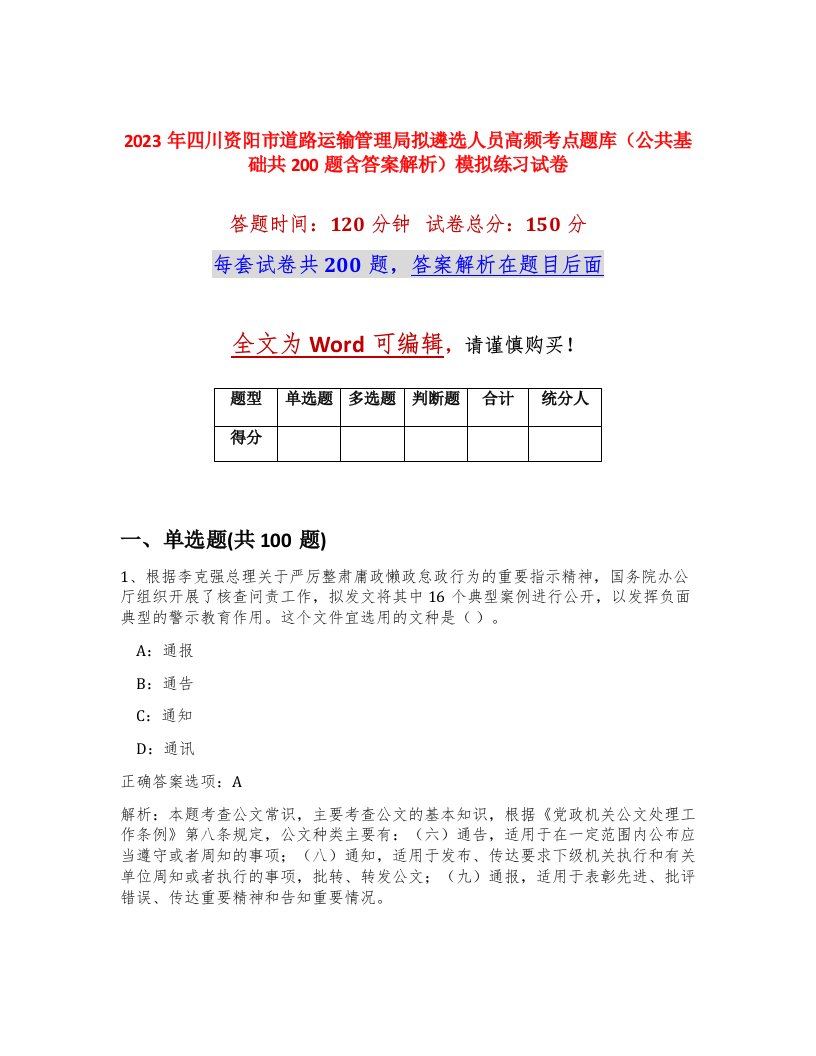 2023 年四川资阳市道路运输管理局拟遴选人员高频考点题库（公共基础共 200 题含答案解析）模拟练习试卷

答题时间：120 分钟 试卷总分：150 分

每套试卷共 200 题，答案解析在题目后面

全文为 Word 可编辑，请谨慎购买！

| 题型 | 单选题 | 多选题 | 判断题 | 合计 | 统分人 |
|---|---|---|---|---|---|
| 得分 | | | | | |

一、单选题(共 100 题)

1、根据李克强总理关于严厉整肃庸政懒政怠政行为的重要指示精神，国务院办公厅组织开展了核查问责工作，拟发文将其中 16 个典型案例进行公开，以发挥负面典型的警示教育作用。这个文件宜选用的文种是（ ）。

A：通报

B：通告

C：通知

D：通讯

正确答案选项：A

解析：本题考查公文常识，主要考查公文的基本知识，根据《党政机关公文处理工作条例》第八条规定，公文种类主要有：（六）通告，适用于在一定范围内公布应当遵守或者周知的事项；（八）通知，适用于发布、传达要求下级机关执行和有关单位周知或者执行的事项，批转、转发公文；（九）通报，适用于表彰先进、批评错误、传达重要精神和告知重要情况。